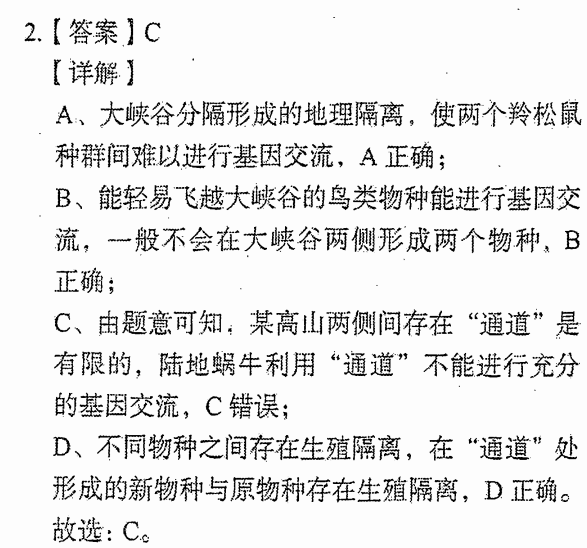 2.【答案】C

【详解】

A、大峡谷分隔形成的地理隔离，使两个羚松鼠种群间难以进行基因交流，A 正确；

B、能轻易飞越大峡谷的鸟类物种能进行基因交流，一般不会在大峡谷两侧形成两个物种，B 正确；

C、由题意可知，某高山两侧间存在“通道”是有限的，陆地蜗牛利用“通道”不能进行充分的基因交流，C 错误；

D、不同物种之间存在生殖隔离，在“通道”处形成的新物种与原物种存在生殖隔离，D 正确。

故选：C。